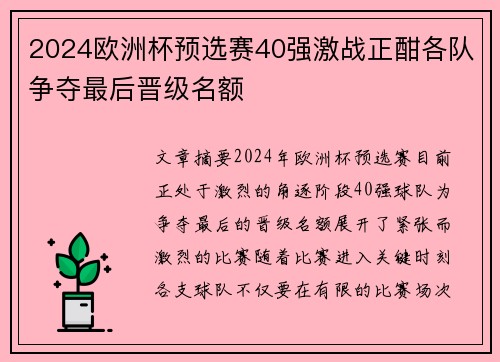 2024欧洲杯预选赛40强激战正酣各队争夺最后晋级名额

文章摘要2024年欧洲杯预选赛目前正处于激烈的角逐阶段40强球队为争夺最后的晋级名额展开了紧张而激烈的比赛随着比赛进入关键时刻各支球队不仅要在有限的比赛场次